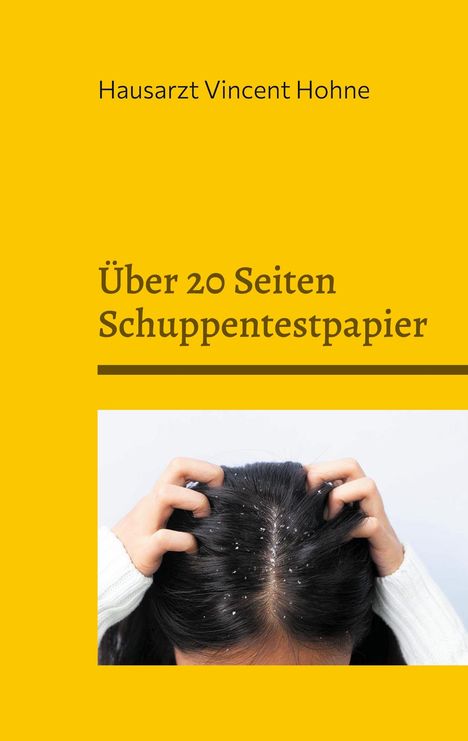 Hausarzt Vincent Hohne

Über 20 Seiten Schuppentestpapier